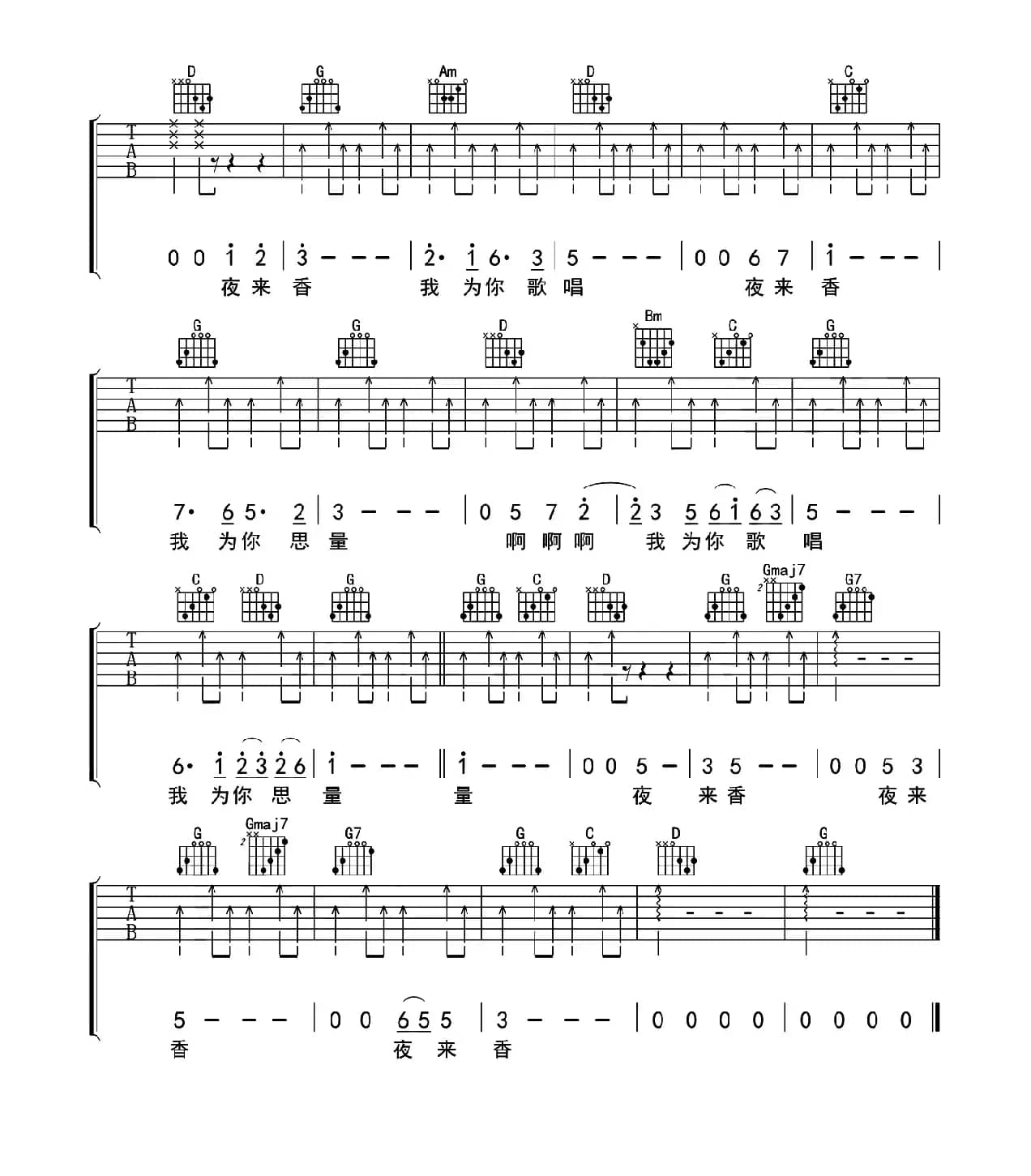 D G Am D C

T
A
B

0 0 1 2 | 3 - - - | 2· 1 6· 3 | 5 - - - | 0 0 6 7 | 1 - - - |
夜来香 我为你歌唱 夜来香

G G D Bm C G

T
A
B

7· 6 5· 2 | 3 - - - | 0 5 7 2 | 2 3 5 6 1 6 3 | 5 - - - |
我为你思量 啊啊啊 我为你歌唱

C D G G C D G Gmaj7 G7

T
A
B

6· 1 2 3 2 6 | 1 - - - ‖ 1 - - - | 0 0 5 - | 3 5 - - | 0 0 5 3 |
我为你思量 量 夜来香 夜来

G Gmaj7 G7 G C D G

T
A
B

5 - - - | 0 0 6 5 5 | 3 - - - | 0 0 0 0 | 0 0 0 0 ‖
香 夜来香